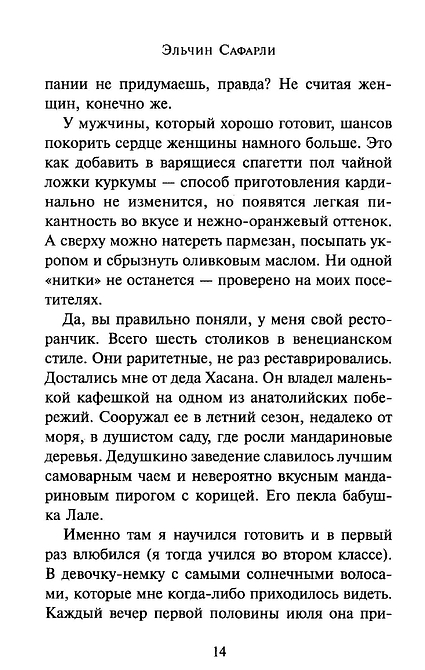 Эльчин Сафарли

пании не придумаешь, правда? Не считая женщин, конечно же.

У мужчины, который хорошо готовит, шансов покорить сердце женщины намного больше. Это как добавить в варящиеся спагетти пол чайной ложки куркумы — способ приготовления кардинально не изменится, но появятся легкая пикантность во вкусе и нежно-оранжевый оттенок. А сверху можно натереть пармезан, посыпать укропом и сбрызнуть оливковым маслом. Ни одной «нитки» не останется — проверено на моих посетителях.

Да, вы правильно поняли, у меня свой ресторанчик. Всего шесть столиков в венецианском стиле. Они раритетные, не раз реставрировались. Достались мне от деда Хасана. Он владел маленькой кафешкой на одном из анатолийских побережий. Сооружал ее в летний сезон, недалеко от моря, в душистом саду, где росли мандариновые деревья. Дедушкино заведение славилось лучшим самоварным чаем и невероятно вкусным мандариновым пирогом с корицей. Его пекла бабушка Лале.

Именно там я научился готовить и в первый раз влюбился (я тогда учился во втором классе). В девочку-немку с самыми солнечными волосами, которые мне когда-либо приходилось видеть. Каждый вечер первой половины июля она при-

14